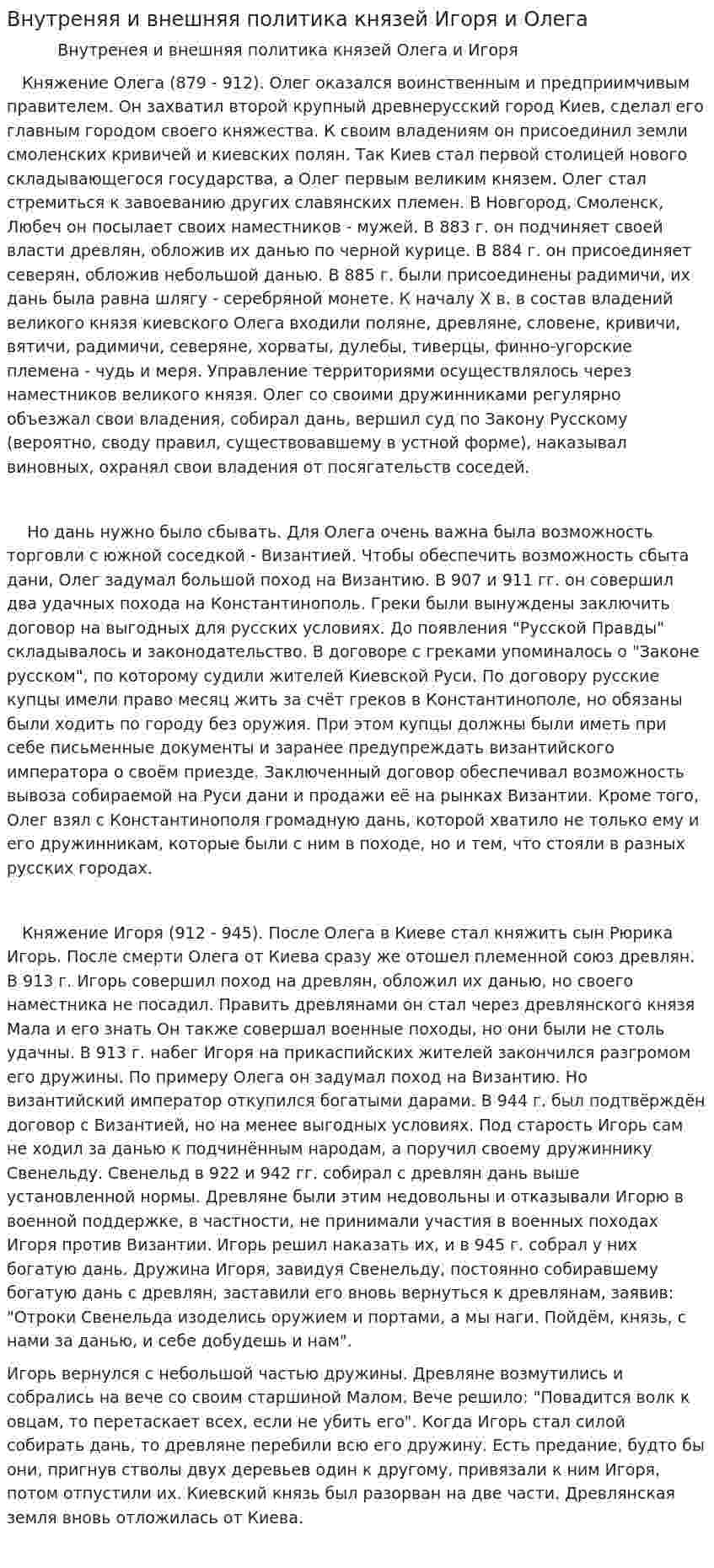 Внутреняя и внешняя политика князей Игоря и Олега

Внутренея и внешняя политика князей Олега и Игоря

Княжение Олега (879 - 912). Олег оказался воинственным и предприимчивым правителем. Он захватил второй крупный древнерусский город Киев, сделал его главным городом своего княжества. К своим владениям он присоединил земли смоленских кривичей и киевских полян. Так Киев стал первой столицей нового складывающегося государства, а Олег первым великим князем. Олег стал стремиться к завоеванию других славянских племен. В Новгород, Смоленск, Любеч он посылает своих наместников - мужей. В 883 г. он подчиняет своей власти древлян, обложив их данью по черной курице. В 884 г. он присоединяет северян, обложив небольшой данью. В 885 г. были присоединены радимичи, их дань была равна шлягу - серебряной монете. К началу X в. в состав владений великого князя киевского Олега входили поляне, древляне, словене, кривичи, вятичи, радимичи, северяне, хорваты, дулебы, тиверцы, финно-угорские племена - чудь и меря. Управление территориями осуществлялось через наместников великого князя. Олег со своими дружинниками регулярно объезжал свои владения, собирал дань, вершил суд по Закону Русскому (вероятно, своду правил, существовавшему в устной форме), наказывал виновных, охранял свои владения от посягательств соседей.

Но дань нужно было сбывать. Для Олега очень важна была возможность торговли с южной соседкой - Византией. Чтобы обеспечить возможность сбыта дани, Олег задумал большой поход на Византию. В 907 и 911 гг. он совершил два удачных похода на Константинополь. Греки были вынуждены заключить договор на выгодных для русских условиях. До появления "Русской Правды" складывалось и законодательство. В договоре с греками упоминалось о "Законе русском", по которому судили жителей Киевской Руси. По договору русские купцы имели право месяц жить за счёт греков в Константинополе, но обязаны были ходить по городу без оружия. При этом купцы должны были иметь при себе письменные документы и заранее предупреждать византийского императора о своём приезде. Заключенный договор обеспечивал возможность вывоза собираемой на Руси дани и продажи её на рынках Византии. Кроме того, Олег взял с Константинополя громадную дань, которой хватило не только ему и его дружинникам, которые были с ним в походе, но и тем, что стояли в разных русских городах.

Княжение Игоря (912 - 945). После Олега в Киеве стал княжить сын Рюрика Игорь. После смерти Олега от Киева сразу же отошел племенной союз древлян. В 913 г. Игорь совершил поход на древлян, обложил их данью, но своего наместника не посадил. Править древлянами он стал через древлянского князя Мала и его знать Он также совершал военные походы, но они были не столь удачны. В 913 г. набег Игоря на прикаспийских жителей закончился разгромом его дружины. По примеру Олега он задумал поход на Византию. Но византийский император откупился богатыми дарами. В 944 г. был подтвёрждён договор с Византией, но на менее выгодных условиях. Под старость Игорь сам не ходил за данью к подчинённым народам, а поручил своему дружиннику Свенельду. Свенельд в 922 и 942 гг. собирал с древлян дань выше установленной нормы. Древляне были этим недовольны и отказывали Игорю в военной поддержке, в частности, не принимали участия в военных походах Игоря против Византии. Игорь решил наказать их, и в 945 г. собрал у них богатую дань. Дружина Игоря, завидуя Свенельду, постоянно собиравшему богатую дань с древлян, заставили его вновь вернуться к древлянам, заявив: "Отроки Свенельда изоделись оружием и портами, а мы наги. Пойдём, князь, с нами за данью, и себе добудешь и нам".

Игорь вернулся с небольшой частью дружины. Древляне возмутились и собрались на вече со своим старшиной Малом. Вече решило: "Повадится волк к овцам, то перетаскает всех, если не убить его". Когда Игорь стал силой собирать дань, то древляне перебили всю его дружину. Есть предание, будто бы они, пригнув стволы двух деревьев один к другому, привязали к ним Игоря, потом отпустили их. Киевский князь был разорван на две части. Древлянская земля вновь отложилась от Киева.